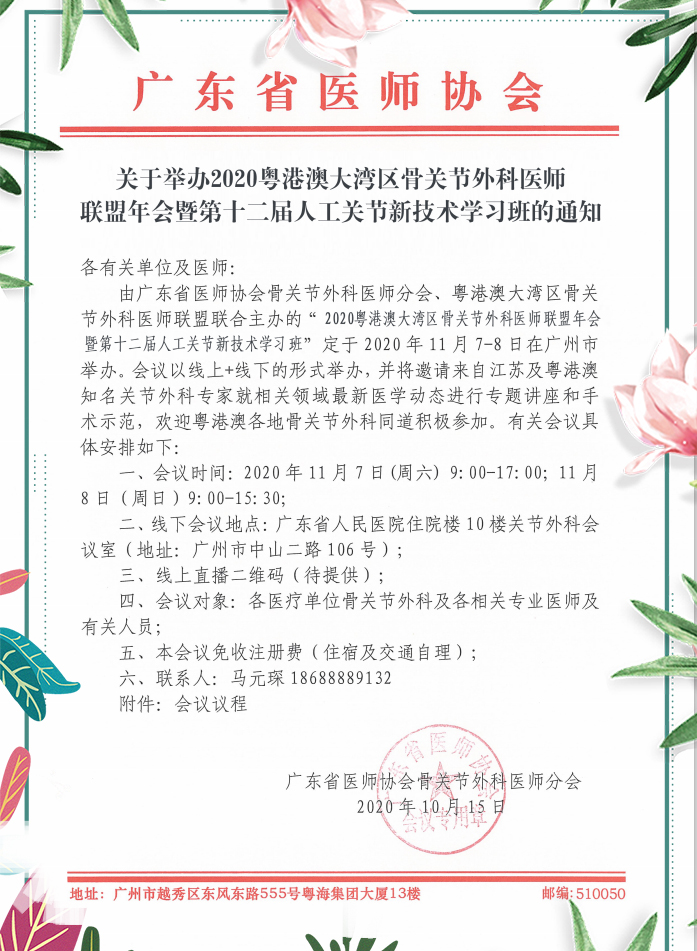 广东省医师协会

关于举办2020粤港澳大湾区骨关节外科医师联盟年会暨第十二届人工关节新技术学习班的通知

各有关单位及医师:

由广东省医师协会骨关节外科医师分会、粤港澳大湾区骨关节外科医师联盟联合主办的“2020粤港澳大湾区骨关节外科医师联盟年会暨第十二届人工关节新技术学习班”定于2020年11月7-8日在广州市举办。会议以线上+线下的形式举办,并将邀请来自江苏及粤港澳知名关节外科专家就相关领域最新医学动态进行专题讲座和手术示范,欢迎粤港澳各地骨关节外科同道积极参加。有关会议具体安排如下:

一、会议时间:2020年11月7日(周六)9:00-17:00;11月8日(周日)9:00-15:30;

二、线下会议地点:广东省人民医院住院楼10楼关节外科会议室(地址:广州市中山二路106号);

三、线上直播二维码(待提供);

四、会议对象:各医疗单位骨关节外科及各相关专业医师及有关人员;

五、本会议免收注册费(住宿及交通自理);

六、联系人:马元琛 18688889132

附件:会议议程

广东省医师协会骨关节外科医师分会
2020年10月15日

广东省医师协会 会议专用章

地址:广州市越秀区东风东路555号粤海集团大厦13楼 邮编:510050